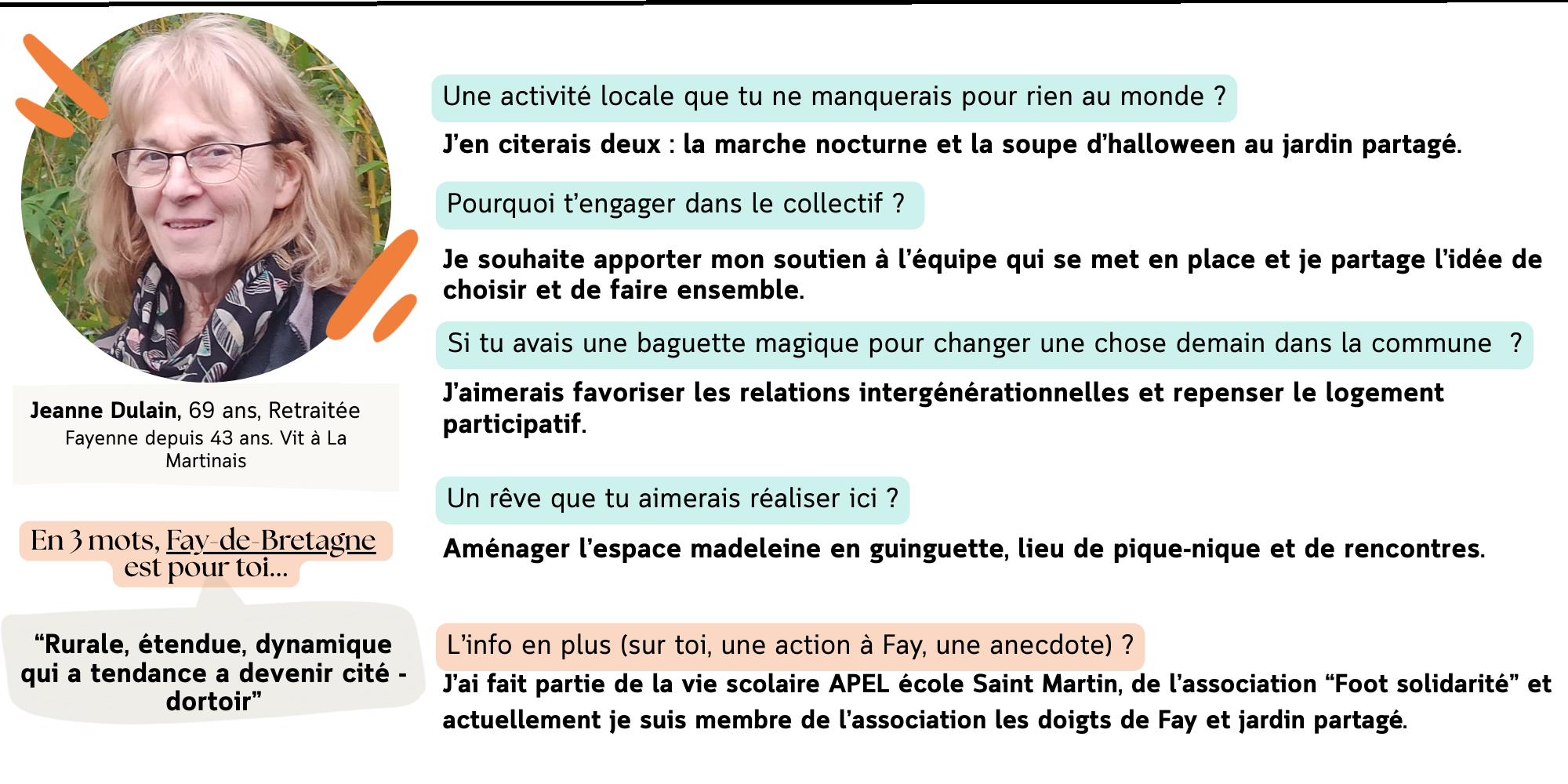 Jeanne Dulain, 69 ans, Retraitée
Fayenne depuis 43 ans. Vit à La Martinais

En 3 mots, Fay-de-Bretagne est pour toi...

“Rurale, étendue, dynamique qui a tendance a devenir cité - dortoir”

Une activité locale que tu ne manquerais pour rien au monde ?

J’en citerais deux : la marche nocturne et la soupe d’halloween au jardin partagé.

Pourquoi t’engager dans le collectif ?

Je souhaite apporter mon soutien à l’équipe qui se met en place et je partage l’idée de choisir et de faire ensemble.

Si tu avais une baguette magique pour changer une chose demain dans la commune ?

J’aimerais favoriser les relations intergénérationnelles et repenser le logement participatif.

Un rêve que tu aimerais réaliser ici ?

Aménager l’espace madeleine en guinguette, lieu de pique-nique et de rencontres.

L’info en plus (sur toi, une action à Fay, une anecdote) ?

J’ai fait partie de la vie scolaire APEL école Saint Martin, de l’association “Foot solidarité” et actuellement je suis membre de l’association les doigts de Fay et jardin partagé.